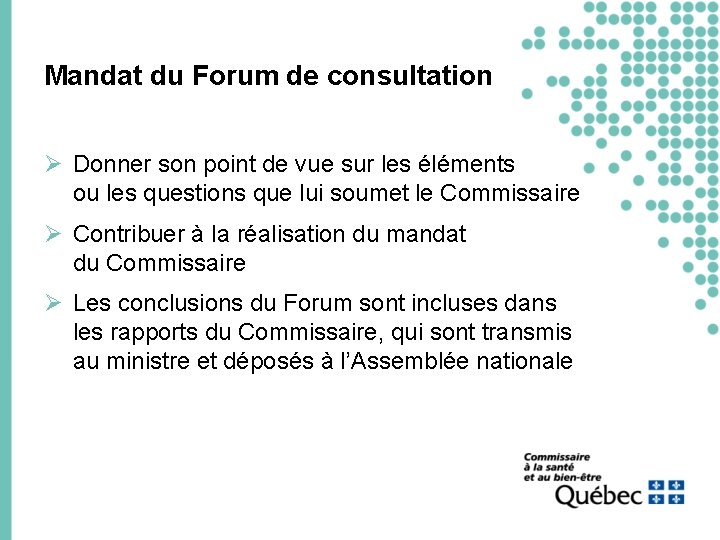 Mandat du Forum de consultation

➢ Donner son point de vue sur les éléments ou les questions que lui soumet le Commissaire

➢ Contribuer à la réalisation du mandat du Commissaire

➢ Les conclusions du Forum sont incluses dans les rapports du Commissaire, qui sont transmis au ministre et déposés à l'Assemblée nationale

Commissaire
à la santé
et au bien-être
Québec